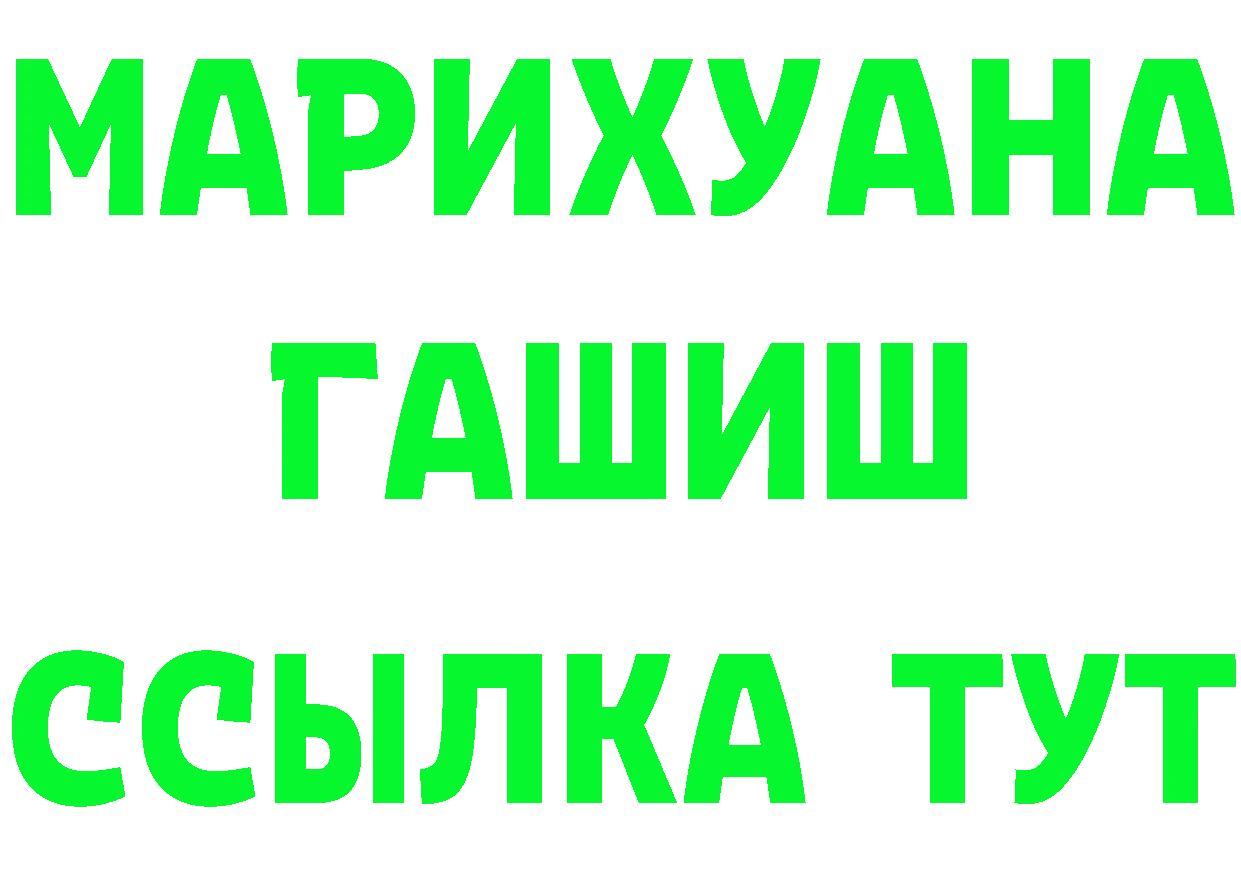 МАРИХУАНА
ГАШИШ
ССЫЛКА ТУТ